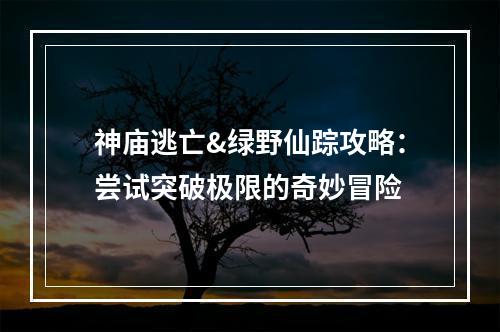 神庙逃亡&绿野仙踪攻略：尝试突破极限的奇妙冒险